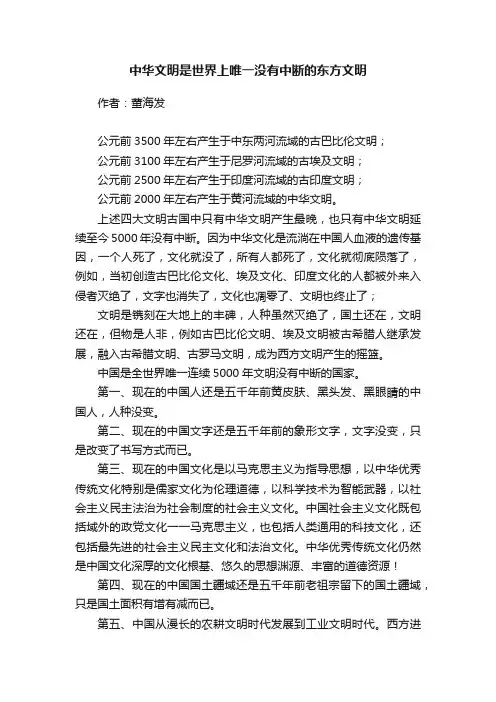 中华文明是世界上唯一没有中断的东方文明

作者：董海发

公元前 3500 年左右产生于中东两河流域的古巴比伦文明；
公元前 3100 年左右产生于尼罗河流域的古埃及文明；
公元前 2500 年左右产生于印度河流域的古印度文明；
公元前 2000 年左右产生于黄河流域的中华文明。

上述四大文明古国中只有中华文明产生最晚，也只有中华文明延续至今 5000 年没有中断。因为中华文化是流淌在中国人血液的遗传基因，一个人死了，文化就没了，所有人都死了，文化就彻底陨落了，例如，当初创造古巴比伦文化、埃及文化、印度文化的人都被外来入侵者灭绝了，文字也消失了，文化也凋零了、文明也终止了；

文明是镌刻在大地上的丰碑，人种虽然灭绝了，国土还在，文明还在，但物是人非，例如古巴比伦文明、埃及文明被古希腊人继承发展，融入古希腊文明、古罗马文明，成为西方文明产生的摇篮。

中国是全世界唯一连续 5000 年文明没有中断的国家。

第一、现在的中国人还是五千年前黄皮肤、黑头发、黑眼睛的中国人，人种没变。

第二、现在的中国文字还是五千年前的象形文字，文字没变，只是改变了书写方式而已。

第三、现在的中国文化是以马克思主义为指导思想，以中华优秀传统文化特别是儒家文化为伦理道德，以科学技术为智能武器，以社会主义民主法治为社会制度的社会主义文化。中国社会主义文化既包括域外的政党文化——马克思主义，也包括人类通用的科技文化，还包括最先进的社会主义民主文化和法治文化。中华优秀传统文化仍然是中国文化深厚的文化根基、悠久的思想渊源、丰富的道德资源！

第四、现在的中国国土疆域还是五千年前老祖宗留下的国土疆域，只是国土面积有增有减而已。

第五、中国从漫长的农耕文明时代发展到工业文明时代。西方进